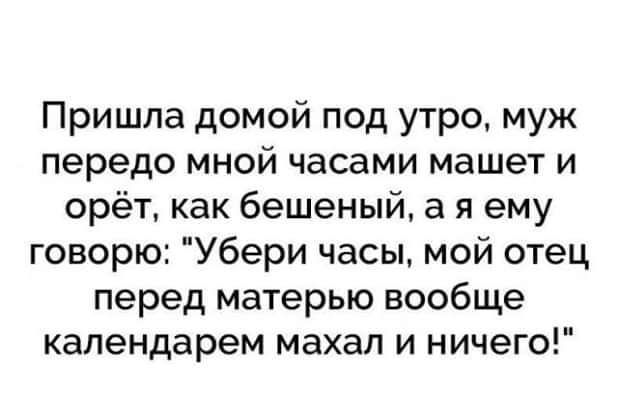 Пришла домой под утро, муж передо мной часами машет и орёт, как бешеный, а я ему говорю: "Убери часы, мой отец перед матерью вообще календарем махал и ничего!"